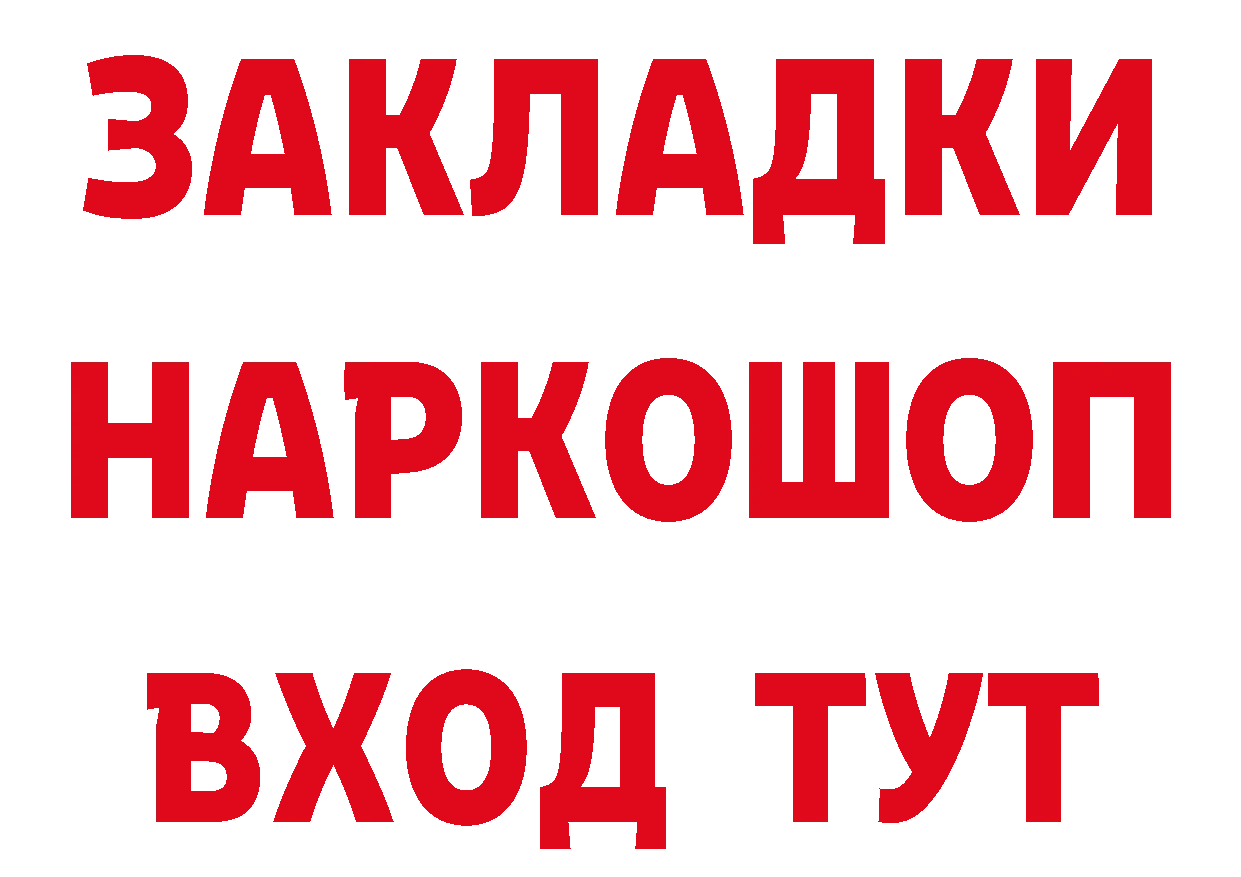 ЗАКЛАДКИ
НАРКОШОП
ВХОД ТУТ